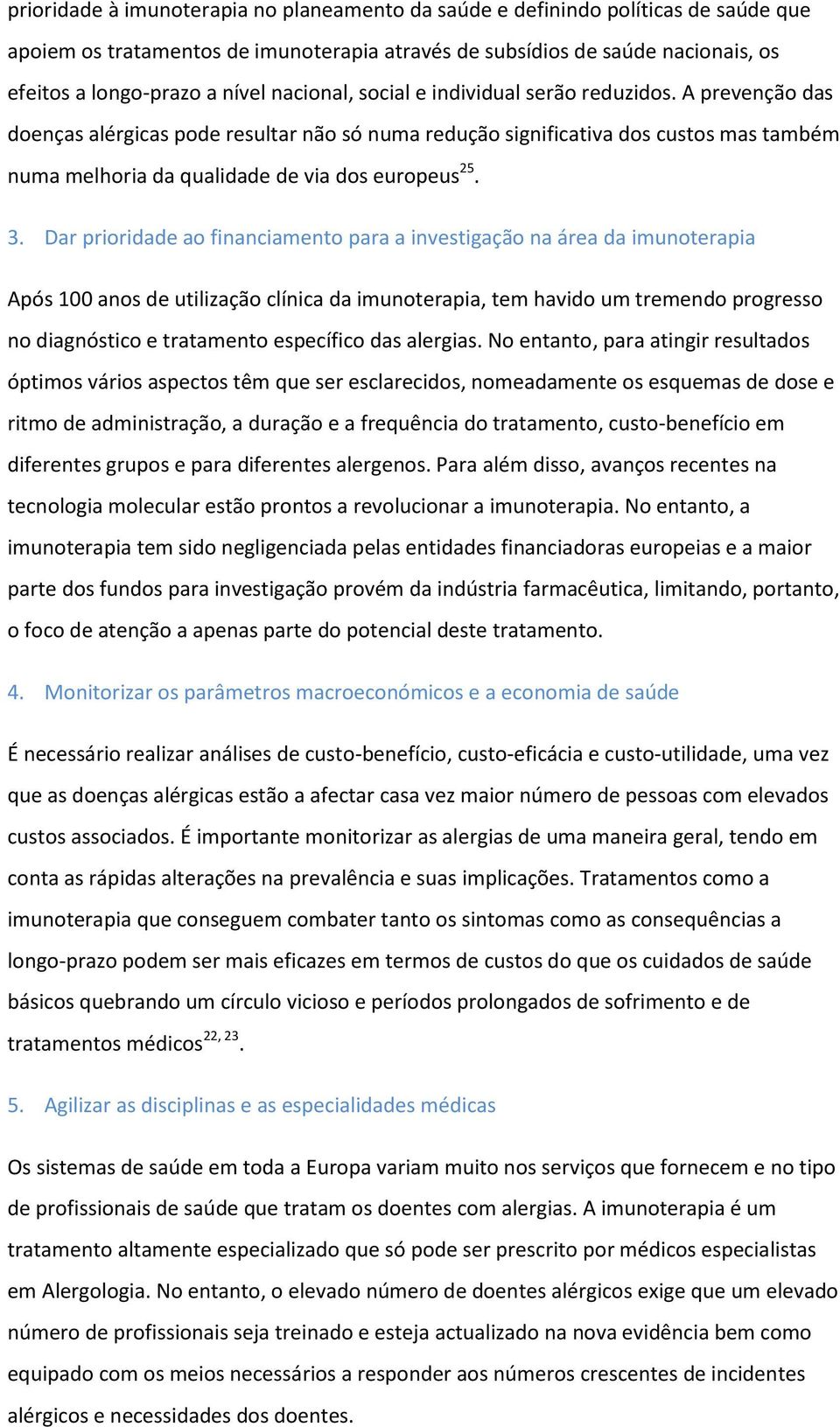 prioridade à imunoterapia no planeamento da saúde e definindo políticas de saúde que apoiem os tratamentos de imunoterapia através de subsídios de saúde nacionais, os efeitos a longo-prazo a nível nacional, social e individual serão reduzidos. A prevenção das doenças alérgicas pode resultar não só numa redução significativa dos custos mas também numa melhoria da qualidade de via dos europeus$^{25}$.

3. Dar prioridade ao financiamento para a investigação na área da imunoterapia

Após 100 anos de utilização clínica da imunoterapia, tem havido um tremendo progresso no diagnóstico e tratamento específico das alergias. No entanto, para atingir resultados óptimos vários aspectos têm que ser esclarecidos, nomeadamente os esquemas de dose e ritmo de administração, a duração e a frequência do tratamento, custo-benefício em diferentes grupos e para diferentes alergenos. Para além disso, avanços recentes na tecnologia molecular estão prontos a revolucionar a imunoterapia. No entanto, a imunoterapia tem sido negligenciada pelas entidades financiadoras europeias e a maior parte dos fundos para investigação provém da indústria farmacêutica, limitando, portanto, o foco de atenção a apenas parte do potencial deste tratamento.

4. Monitorizar os parâmetros macroeconómicos e a economia de saúde

É necessário realizar análises de custo-benefício, custo-eficácia e custo-utilidade, uma vez que as doenças alérgicas estão a afectar casa vez maior número de pessoas com elevados custos associados. É importante monitorizar as alergias de uma maneira geral, tendo em conta as rápidas alterações na prevalência e suas implicações. Tratamentos como a imunoterapia que conseguem combater tanto os sintomas como as consequências a longo-prazo podem ser mais eficazes em termos de custos do que os cuidados de saúde básicos quebrando um círculo vicioso e períodos prolongados de sofrimento e de tratamentos médicos$^{22, 23}$.

5. Agilizar as disciplinas e as especialidades médicas

Os sistemas de saúde em toda a Europa variam muito nos serviços que fornecem e no tipo de profissionais de saúde que tratam os doentes com alergias. A imunoterapia é um tratamento altamente especializado que só pode ser prescrito por médicos especialistas em Alergologia. No entanto, o elevado número de doentes alérgicos exige que um elevado número de profissionais seja treinado e esteja actualizado na nova evidência bem como equipado com os meios necessários a responder aos números crescentes de incidentes alérgicos e necessidades dos doentes.